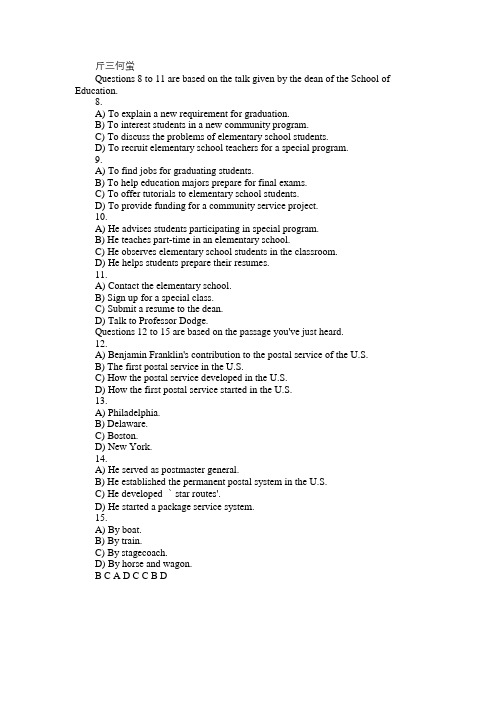 斤三何堂
Questions 8 to 11 are based on the talk given by the dean of the School of Education.
8.
A) To explain a new requirement for graduation.
B) To interest students in a new community program.
C) To discuss the problems of elementary school students.
D) To recruit elementary school teachers for a special program.
9.
A) To find jobs for graduating students.
B) To help education majors prepare for final exams.
C) To offer tutorials to elementary school students.
D) To provide funding for a community service project.
10.
A) He advises students participating in special program.
B) He teaches part-time in an elementary school.
C) He observes elementary school students in the classroom.
D) He helps students prepare their resumes.
11.
A) Contact the elementary school.
B) Sign up for a special class.
C) Submit a resume to the dean.
D) Talk to Professor Dodge.
Questions 12 to 15 are based on the passage you've just heard.
12.
A) Benjamin Franklin's contribution to the postal service of the U.S.
B) The first postal service in the U.S.
C) How the postal service developed in the U.S.
D) How the first postal service started in the U.S.
13.
A) Philadelphia.
B) Delaware.
C) Boston.
D) New York.
14.
A) He served as postmaster general.
B) He established the permanent postal system in the U.S.
C) He developed ` star routes'.
D) He started a package service system.
15.
A) By boat.
B) By train.
C) By stagecoach.
D) By horse and wagon.
B C A D C C B D